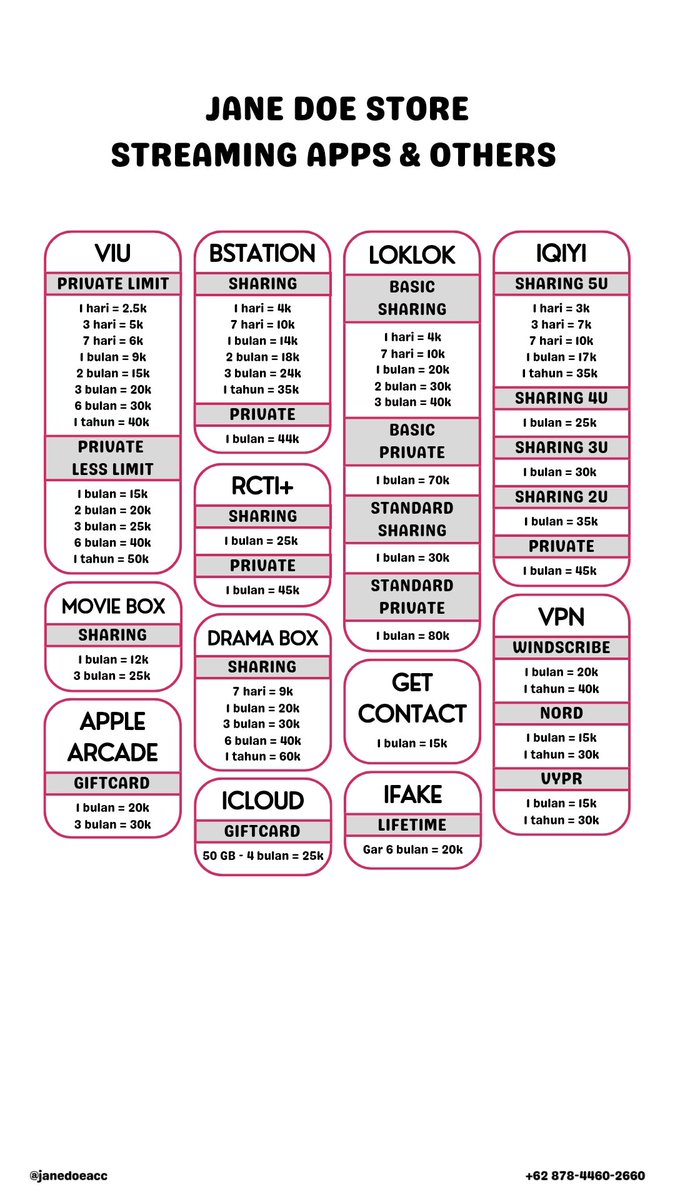 JANE DOE STORE
STREAMING APPS & OTHERS

VIU
PRIVATE LIMIT
1 hari = 2.5k
3 hari = 5k
7 hari = 6k
1 bulan = 9k
2 bulan = 15k
3 bulan = 20k
6 bulan = 30k
1 tahun = 40k
PRIVATE LESS LIMIT
1 bulan = 15k
2 bulan = 20k
3 bulan = 25k
6 bulan = 40k
1 tahun = 50k

MOVIE BOX
SHARING
1 bulan = 12k
3 bulan = 25k

APPLE ARCADE
GIFTCARD
1 bulan = 20k
3 bulan = 30k

BSTATION
SHARING
1 hari = 4k
7 hari = 10k
1 bulan = 14k
2 bulan = 18k
3 bulan = 24k
1 tahun = 35k
PRIVATE
1 bulan = 44k

RCTI+
SHARING
1 bulan = 25k
PRIVATE
1 bulan = 45k

DRAMA BOX
SHARING
7 hari = 9k
1 bulan = 20k
3 bulan = 30k
6 bulan = 40k
1 tahun = 60k

ICLOUD
GIFTCARD
50 GB - 4 bulan = 25k

LOKLOK
BASIC SHARING
1 hari = 4k
7 hari = 10k
1 bulan = 20k
2 bulan = 30k
3 bulan = 40k
BASIC PRIVATE
1 bulan = 70k
STANDARD SHARING
1 bulan = 30k
STANDARD PRIVATE
1 bulan = 80k

GET CONTACT
1 bulan = 15k

IFAKE
LIFETIME
Gar 6 bulan = 20k

IQIYI
SHARING 5U
1 hari = 3k
3 hari = 7k
7 hari = 10k
1 bulan = 17k
1 tahun = 35k
SHARING 4U
1 bulan = 25k
SHARING 3U
1 bulan = 30k
SHARING 2U
1 bulan = 35k
PRIVATE
1 bulan = 45k

VPN
WINDSCRIBE
1 bulan = 20k
1 tahun = 40k
NORD
1 bulan = 15k
1 tahun = 30k
VYPR
1 bulan = 15k
1 tahun = 30k

@janedoeacc
+62 878-4460-2660